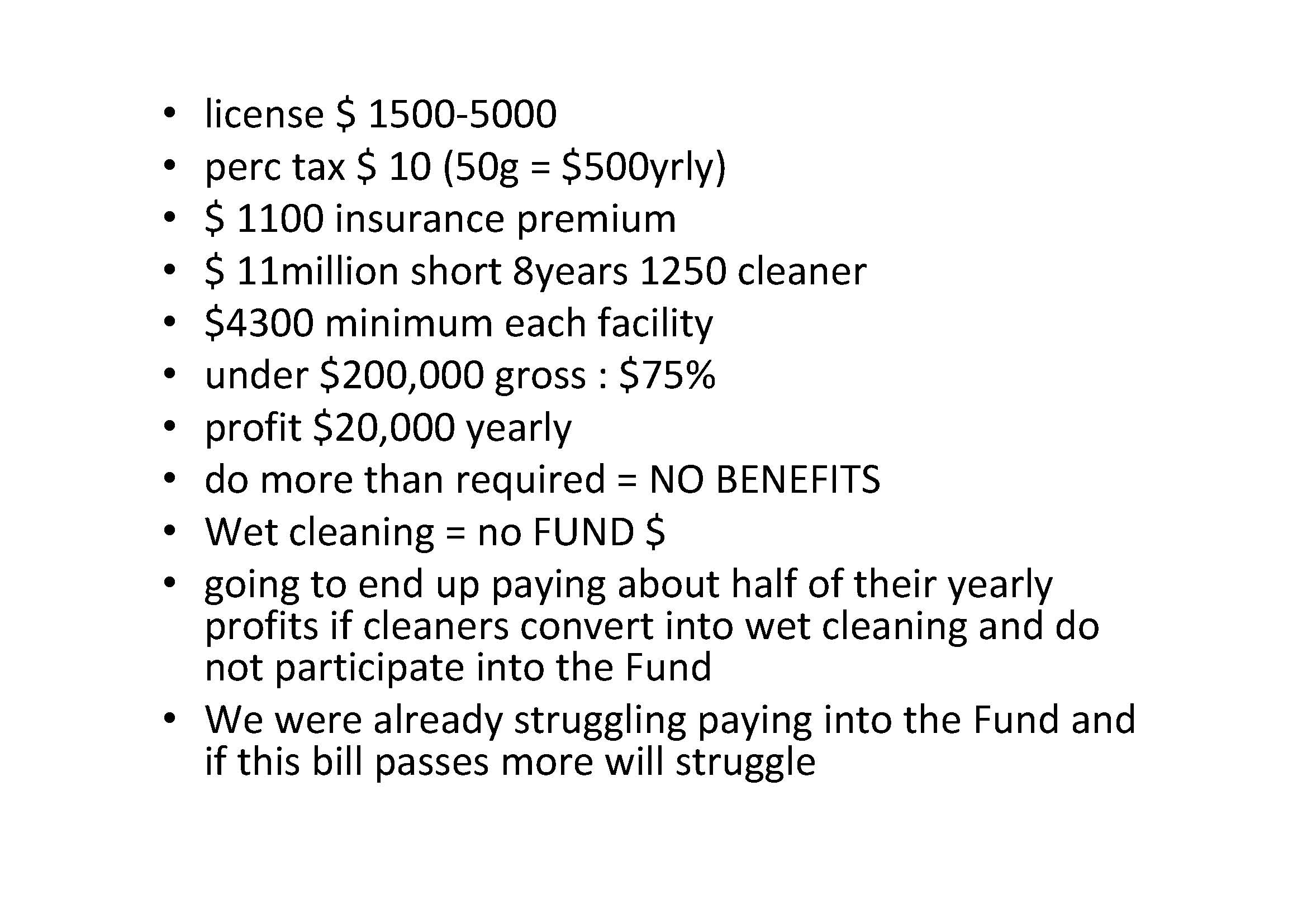 • license \$ 1500-5000
• perc tax \$ 10 (50g = \$500yrly)
• \$ 1100 insurance premium
• \$ 11million short 8years 1250 cleaner
• \$4300 minimum each facility
• under \$200,000 gross : \$75%
• profit \$20,000 yearly
• do more than required = NO BENEFITS
• Wet cleaning = no FUND \$
• going to end up paying about half of their yearly profits if cleaners convert into wet cleaning and do not participate into the Fund
• We were already struggling paying into the Fund and if this bill passes more will struggle